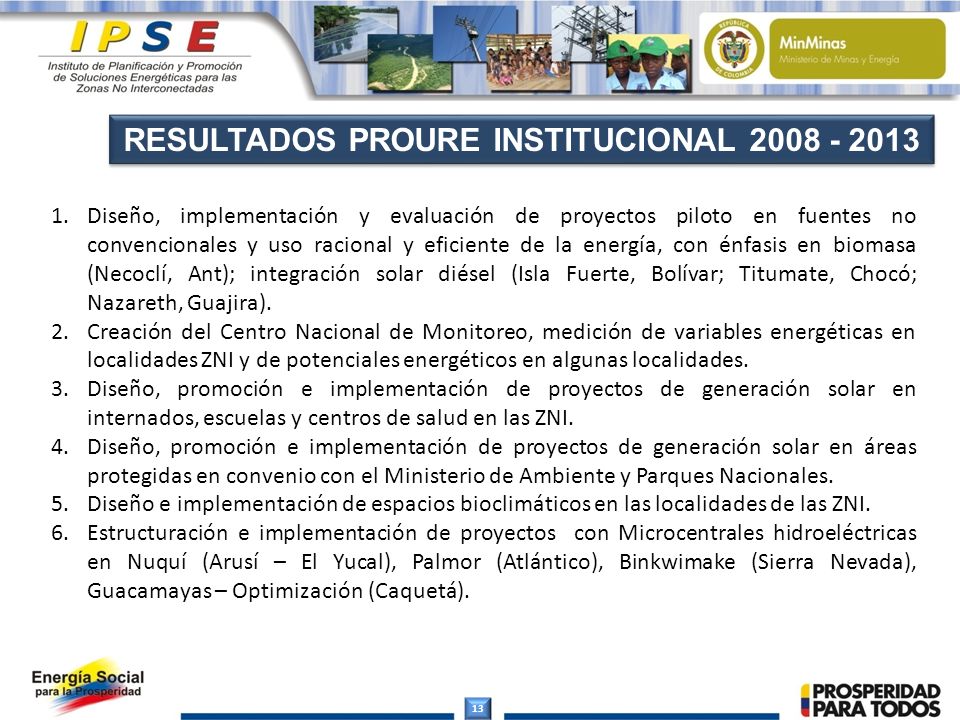 IPSE
Instituto de Planificación y Promoción de Soluciones Energéticas para las Zonas No Interconectadas

REPÚBLICA DE COLOMBIA

MinMinas
Ministerio de Minas y Energía

RESULTADOS PROURE INSTITUCIONAL 2008 - 2013

1. Diseño, implementación y evaluación de proyectos piloto en fuentes no convencionales y uso racional y eficiente de la energía, con énfasis en biomasa (Necoclí, Ant); integración solar diésel (Isla Fuerte, Bolívar; Titumate, Chocó; Nazareth, Guajira).
2. Creación del Centro Nacional de Monitoreo, medición de variables energéticas en localidades ZNI y de potenciales energéticos en algunas localidades.
3. Diseño, promoción e implementación de proyectos de generación solar en internados, escuelas y centros de salud en las ZNI.
4. Diseño, promoción e implementación de proyectos de generación solar en áreas protegidas en convenio con el Ministerio de Ambiente y Parques Nacionales.
5. Diseño e implementación de espacios bioclimáticos en las localidades de las ZNI.
6. Estructuración e implementación de proyectos con Microcentrales hidroeléctricas en Nuquí (Arusí – El Yucal), Palmor (Atlántico), Binkwimake (Sierra Nevada), Guacamayas – Optimización (Caquetá).

Energía Social para la Prosperidad

13

PROSPERIDAD PARA TODOS